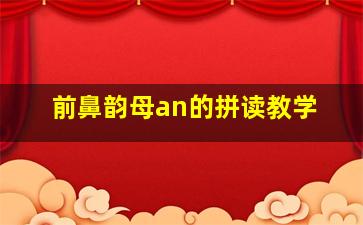 前鼻韵母an的拼读教学